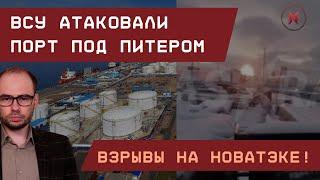 ВСУ АТАКОВАЛИ ПОРТ ПОД ПИТЕРОМ

ВЗРЫВЫ НА НОВАТЭКЕ!